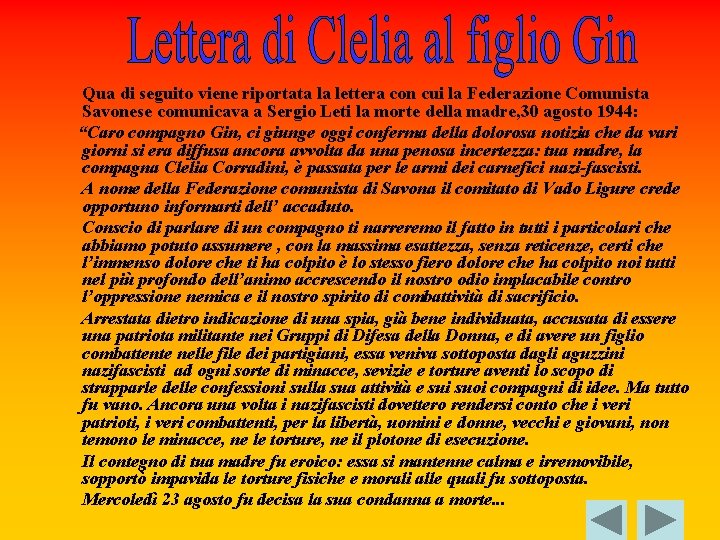 Lettera di Clelia al figlio Gin

Qua di seguito viene riportata la lettera con cui la Federazione Comunista Savonese comunicava a Sergio Leti la morte della madre,30 agosto 1944:

“Caro compagno Gin, ci giunge oggi conferma della dolorosa notizia che da vari giorni si era diffusa ancora avvolta da una penosa incertezza: tua madre, la compagna Clelia Corradini, è passata per le armi dei carnefici nazi-fascisti.

A nome della Federazione comunista di Savona il comitato di Vado Ligure crede opportuno informarti dell’ accaduto.

Conscio di parlare di un compagno ti narreremo il fatto in tutti i particolari che abbiamo potuto assumere , con la massima esattezza, senza reticenze, certi che l’immenso dolore che ti ha colpito è lo stesso fiero dolore che ha colpito noi tutti nel più profondo dell’animo accrescendo il nostro odio implacabile contro l’oppressione nemica e il nostro spirito di combattività di sacrificio.

Arrestata dietro indicazione di una spia, già bene individuata, accusata di essere una patriota militante nei Gruppi di Difesa della Donna, e di avere un figlio combattente nelle file dei partigiani, essa veniva sottoposta dagli aguzzini nazifascisti ad ogni sorte di minacce, sevizie e torture aventi lo scopo di strapparle delle confessioni sulla sua attività e sui suoi compagni di idee. Ma tutto fu vano. Ancora una volta i nazifascisti dovettero rendersi conto che i veri patrioti, i veri combattenti, per la libertà, uomini e donne, vecchi e giovani, non temono le minacce, ne le torture, ne il plotone di esecuzione.

Il contegno di tua madre fu eroico: essa si mantenne calma e irremovibile, sopportò impavida le torture fisiche e morali alle quali fu sottoposta.

Mercoledì 23 agosto fu decisa la sua condanna a morte...